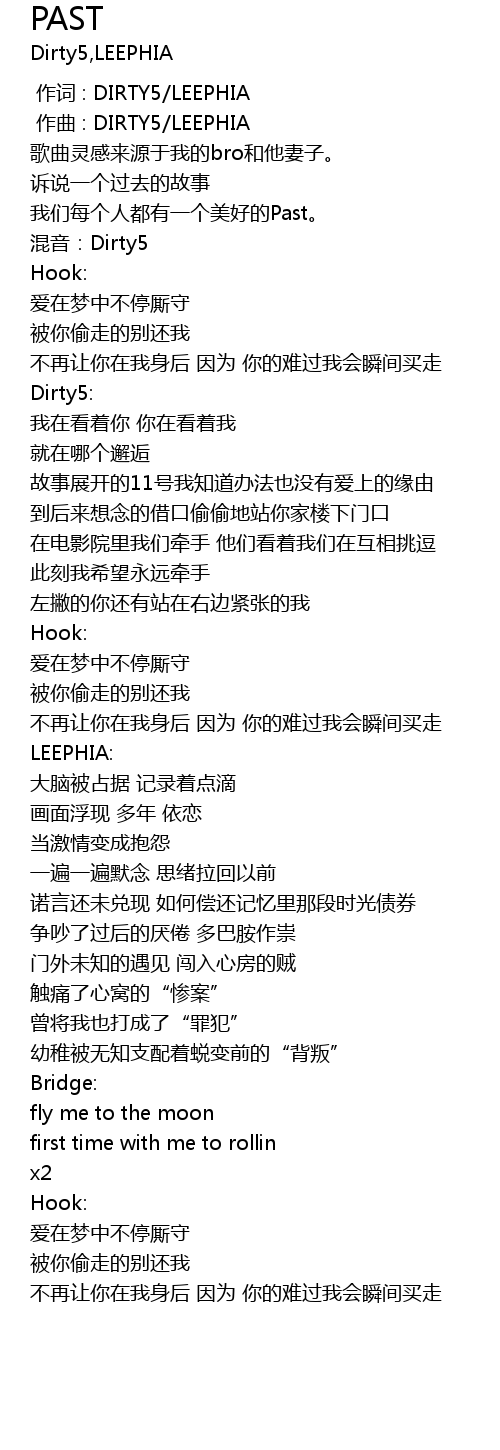 PAST
Dirty5,LEEPHIA

作词 : DIRTY5/LEEPHIA
作曲 : DIRTY5/LEEPHIA
歌曲灵感来源于我的bro和他妻子。
诉说一个过去的故事
我们每个人都有一个美好的Past。
混音：Dirty5
Hook:
爱在梦中不停厮守
被你偷走的别还我
不再让你在我身后 因为 你的难过我会瞬间买走
Dirty5:
我在看着你 你在看着我
就在哪个邂逅
故事展开的11号我知道办法也没有爱上的缘由
到后来想念的借口偷偷地站你家楼下门口
在电影院里我们牵手 他们看着我们在互相挑逗
此刻我希望永远牵手
左撇的你还有站在右边紧张的我
Hook:
爱在梦中不停厮守
被你偷走的别还我
不再让你在我身后 因为 你的难过我会瞬间买走
LEEPHIA:
大脑被占据 记录着点滴
画面浮现 多年 依恋
当激情变成抱怨
一遍一遍默念 思绪拉回以前
诺言还未兑现 如何偿还记忆里那段时光债券
争吵了过后的厌倦 多巴胺作祟
门外未知的遇见 闯入心房的贼
触痛了心窝的“惨案”
曾将我也打成了“罪犯”
幼稚被无知支配着蜕变前的“背叛”
Bridge:
fly me to the moon
first time with me to rollin
x2
Hook:
爱在梦中不停厮守
被你偷走的别还我
不再让你在我身后 因为 你的难过我会瞬间买走